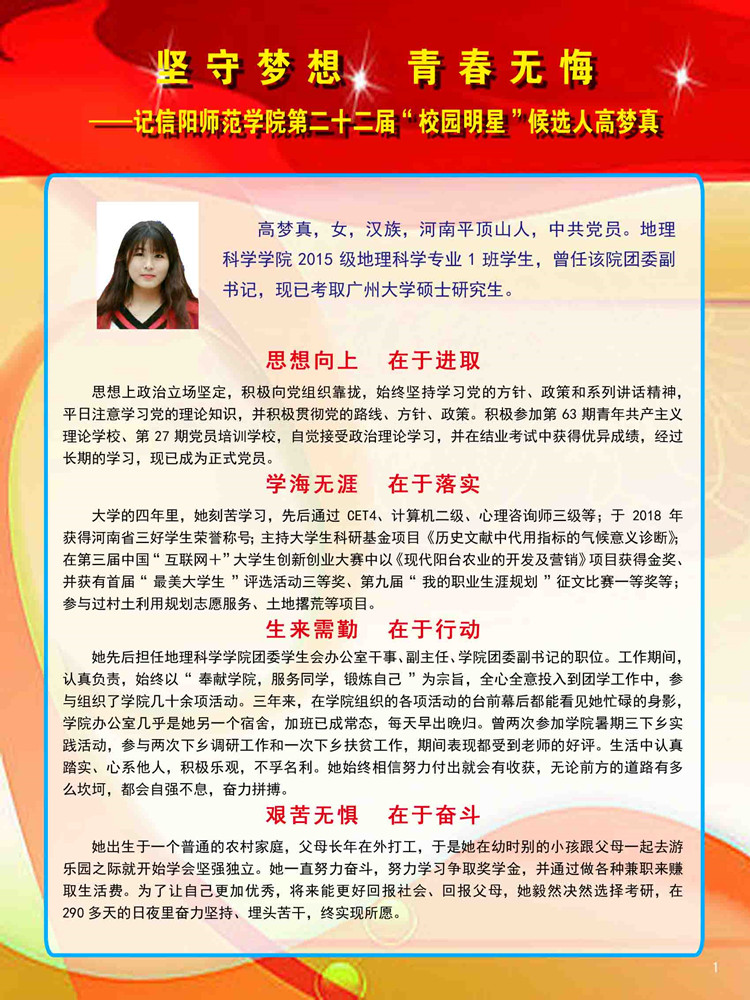 坚守梦想　青春无悔

——记信阳师范学院第二十二届“校园明星”候选人高梦真

高梦真，女，汉族，河南平顶山人，中共党员。地理科学学院 2015 级地理科学专业 1 班学生，曾任该院团委副书记，现已考取广州大学硕士研究生。

思想向上　在于进取

思想上政治立场坚定，积极向党组织靠拢，始终坚持学习党的方针、政策和系列讲话精神，平日注意学习党的理论知识，并积极贯彻党的路线、方针、政策。积极参加第 63 期青年共产主义理论学校、第 27 期党员培训学校，自觉接受政治理论学习，并在结业考试中获得优异成绩，经过长期的学习，现已成为正式党员。

学海无涯　在于落实

大学的四年里，她刻苦学习，先后通过 CET4、计算机二级、心理咨询师三级等；于 2018 年获得河南省三好学生荣誉称号；主持大学生科研基金项目《历史文献中代用指标的气候意义诊断》；在第三届中国“互联网+”大学生创新创业大赛中以《现代阳台农业的开发及营销》项目获得金奖、并获有首届“最美大学生”评选活动三等奖、第九届“我的职业生涯规划”征文比赛一等奖等；参与过村土利用规划志愿服务、土地撂荒等项目。

生来需勤　在于行动

她先后担任地理科学学院团委学生会办公室干事、副主任、学院团委副书记的职位。工作期间，认真负责，始终以“奉献学院，服务同学，锻炼自己”为宗旨，全心全意投入到团学工作中，参与组织了学院几十余项活动。三年来，在学院组织的各项活动的台前幕后都能看见她忙碌的身影，学院办公室几乎是她另一个宿舍，加班已成常态，每天早出晚归。曾两次参加学院暑期三下乡实践活动，参与两次下乡调研工作和一次下乡扶贫工作，期间表现都受到老师的好评。生活中认真踏实、心系他人，积极乐观，不孚名利。她始终相信努力付出就会有收获，无论前方的道路有多么坎坷，都会自强不息，奋力拼搏。

艰苦无惧　在于奋斗

她出生于一个普通的农村家庭，父母长年在外打工，于是她在幼时别的小孩跟父母一起去游乐园之际就开始学会坚强独立。她一直努力奋斗，努力学习争取奖学金，并通过做各种兼职来赚取生活费。为了让自己更加优秀，将来能更好回报社会、回报父母，她毅然决然选择考研，在 290 多天的日夜里奋力坚持、埋头苦干，终实现所愿。

1